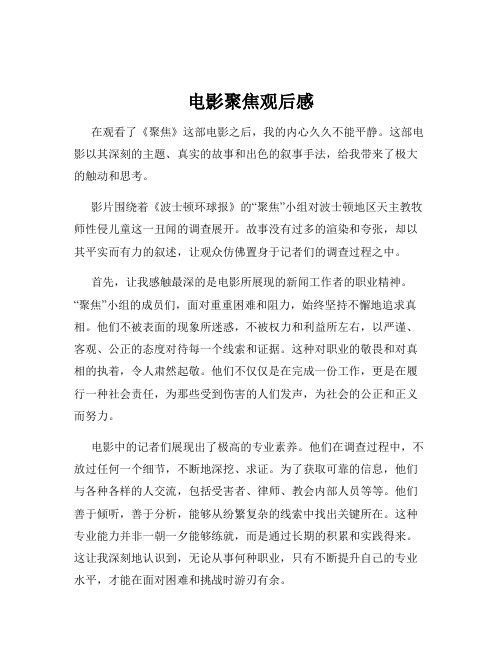 电影聚焦观后感

在观看了《聚焦》这部电影之后，我的内心久久不能平静。这部电影以其深刻的主题、真实的故事和出色的叙事手法，给我带来了极大的触动和思考。

影片围绕着《波士顿环球报》的“聚焦”小组对波士顿地区天主教牧师性侵儿童这一丑闻的调查展开。故事没有过多的渲染和夸张，却以其平实而有力的叙述，让观众仿佛置身于记者们的调查过程之中。

首先，让我感触最深的是电影所展现的新闻工作者的职业精神。“聚焦”小组的成员们，面对重重困难和阻力，始终坚持不懈地追求真相。他们不被表面的现象所迷惑，不被权力和利益所左右，以严谨、客观、公正的态度对待每一个线索和证据。这种对职业的敬畏和对真相的执着，令人肃然起敬。他们不仅仅是在完成一份工作，更是在履行一种社会责任，为那些受到伤害的人们发声，为社会的公正和正义而努力。

电影中的记者们展现出了极高的专业素养。他们在调查过程中，不放过任何一个细节，不断地深挖、求证。为了获取可靠的信息，他们与各种各样的人交流，包括受害者、律师、教会内部人员等等。他们善于倾听，善于分析，能够从纷繁复杂的线索中找出关键所在。这种专业能力并非一朝一夕能够练就，而是通过长期的积累和实践得来。这让我深刻地认识到，无论从事何种职业，只有不断提升自己的专业水平，才能在面对困难和挑战时游刃有余。